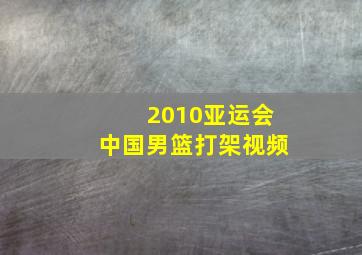 2010亚运会
中国男篮打架视频